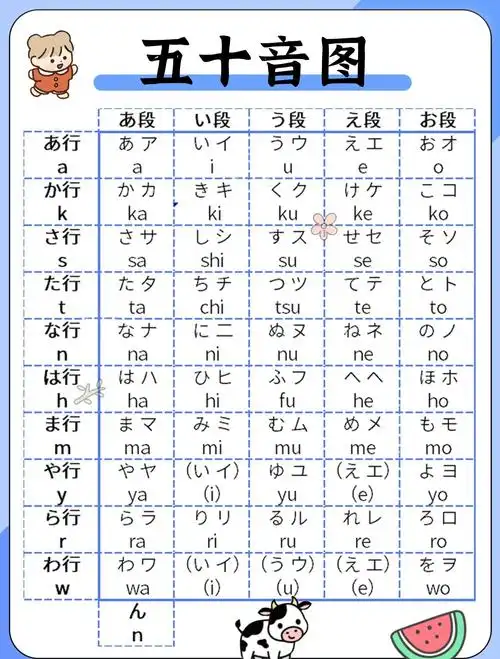 五十音图

| | あ段 | い段 | う段 | え段 | お段 |
|---|---|---|---|---|---|
| あ行 a | あ ア a | い イ i | う ウ u | え エ e | お オ o |
| か行 k | か カ ka | き キ ki | く ク ku | け ケ ke | こ コ ko |
| さ行 s | さ サ sa | し シ shi | す ス su | せ セ se | そ ソ so |
| た行 t | た タ ta | ち チ chi | つ ツ tsu | て テ te | と ト to |
| な行 n | な ナ na | に ニ ni | ぬ ヌ nu | ね ネ ne | の ノ no |
| は行 h | は ハ ha | ひ ヒ hi | ふ フ fu | へ ヘ he | ほ ホ ho |
| ま行 m | ま マ ma | み ミ mi | む ム mu | め メ me | も モ mo |
| や行 y | や ヤ ya | (い イ) (i) | ゆ ユ yu | (え エ) (e) | よ ヨ yo |
| ら行 r | ら ラ ra | り リ ri | る ル ru | れ レ re | ろ ロ ro |
| わ行 w | わ ワ wa | (い イ) (i) | (う ウ) (u) | (え エ) (e) | を ヲ wo |
| | ん n | | | | |